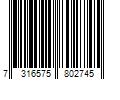 7 316575 802745